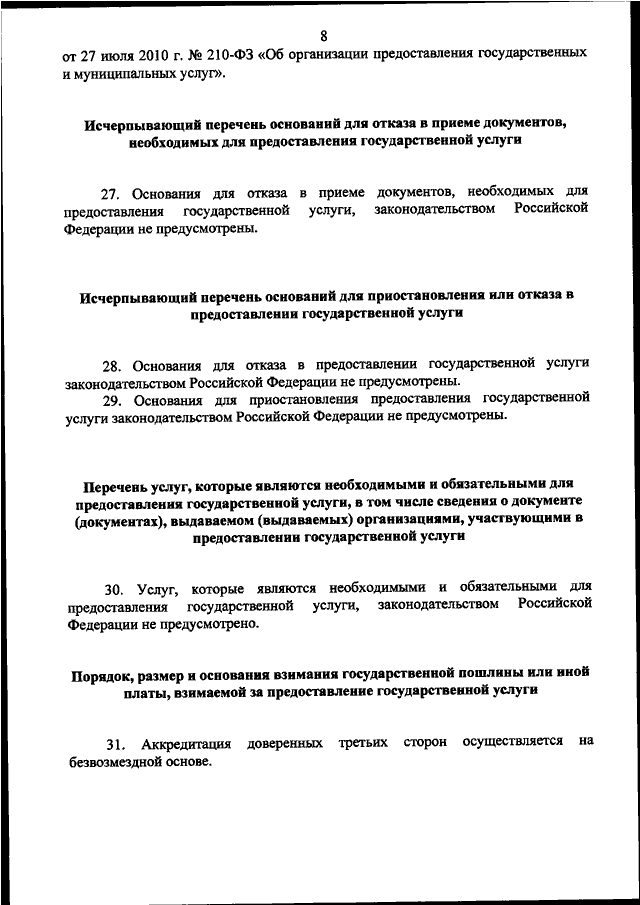 8

от 27 июля 2010 г. № 210-ФЗ «Об организации предоставления государственных и муниципальных услуг».

Исчерпывающий перечень оснований для отказа в приеме документов, необходимых для предоставления государственной услуги

27. Основания для отказа в приеме документов, необходимых для предоставления государственной услуги, законодательством Российской Федерации не предусмотрены.

Исчерпывающий перечень оснований для приостановления или отказа в предоставлении государственной услуги

28. Основания для отказа в предоставлении государственной услуги законодательством Российской Федерации не предусмотрены.

29. Основания для приостановления предоставления государственной услуги законодательством Российской Федерации не предусмотрены.

Перечень услуг, которые являются необходимыми и обязательными для предоставления государственной услуги, в том числе сведения о документе (документах), выдаваемом (выдаваемых) организациями, участвующими в предоставлении государственной услуги

30. Услуг, которые являются необходимыми и обязательными для предоставления государственной услуги, законодательством Российской Федерации не предусмотрено.

Порядок, размер и основания взимания государственной пошлины или иной платы, взимаемой за предоставление государственной услуги

31. Аккредитация доверенных третьих сторон осуществляется на безвозмездной основе.